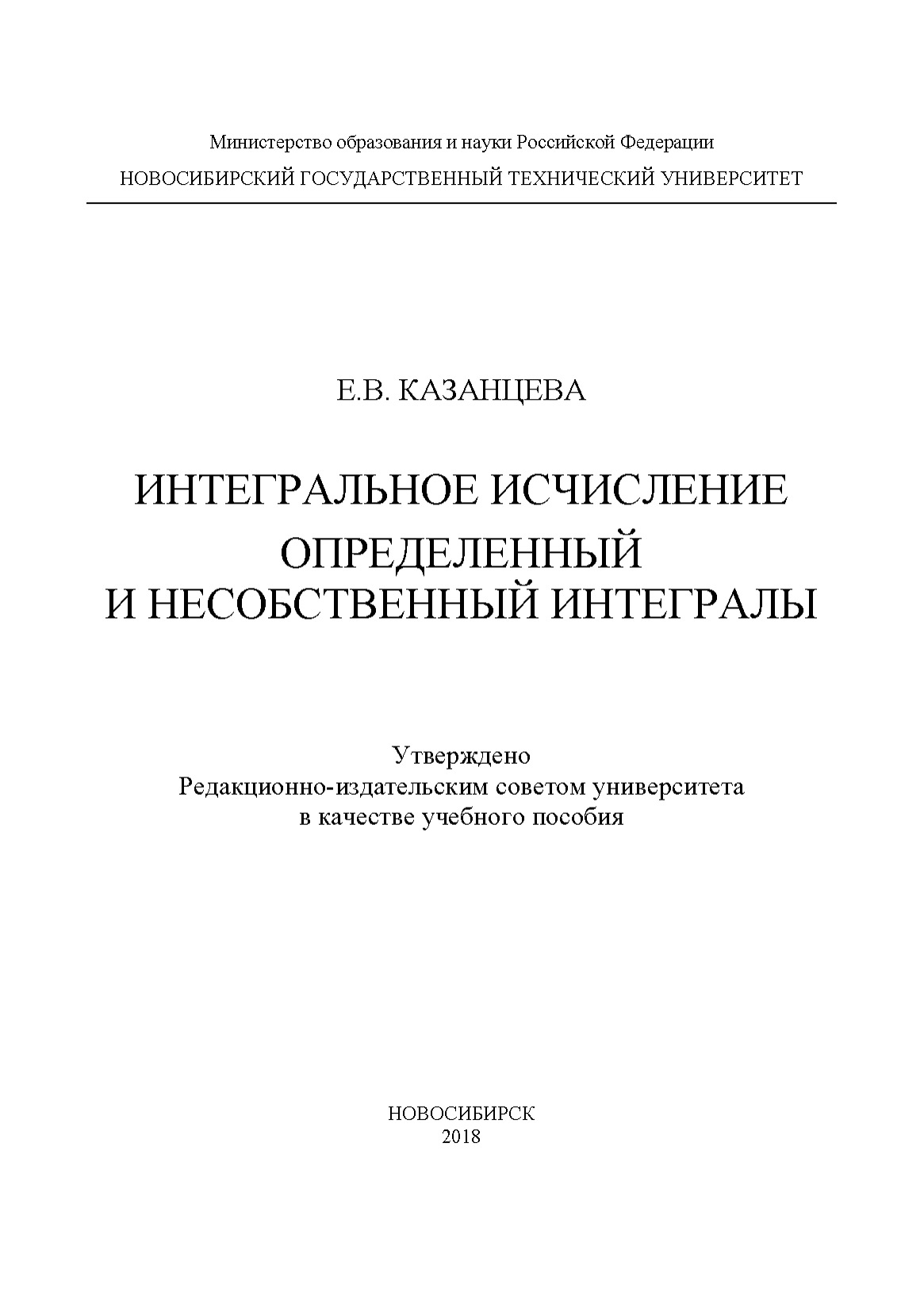 Министерство образования и науки Российской Федерации
НОВОСИБИРСКИЙ ГОСУДАРСТВЕННЫЙ ТЕХНИЧЕСКИЙ УНИВЕРСИТЕТ

Е.В. КАЗАНЦЕВА

ИНТЕГРАЛЬНОЕ ИСЧИСЛЕНИЕ
ОПРЕДЕЛЕННЫЙ И НЕСОБСТВЕННЫЙ ИНТЕГРАЛЫ

Утверждено
Редакционно-издательским советом университета
в качестве учебного пособия

НОВОСИБИРСК
2018